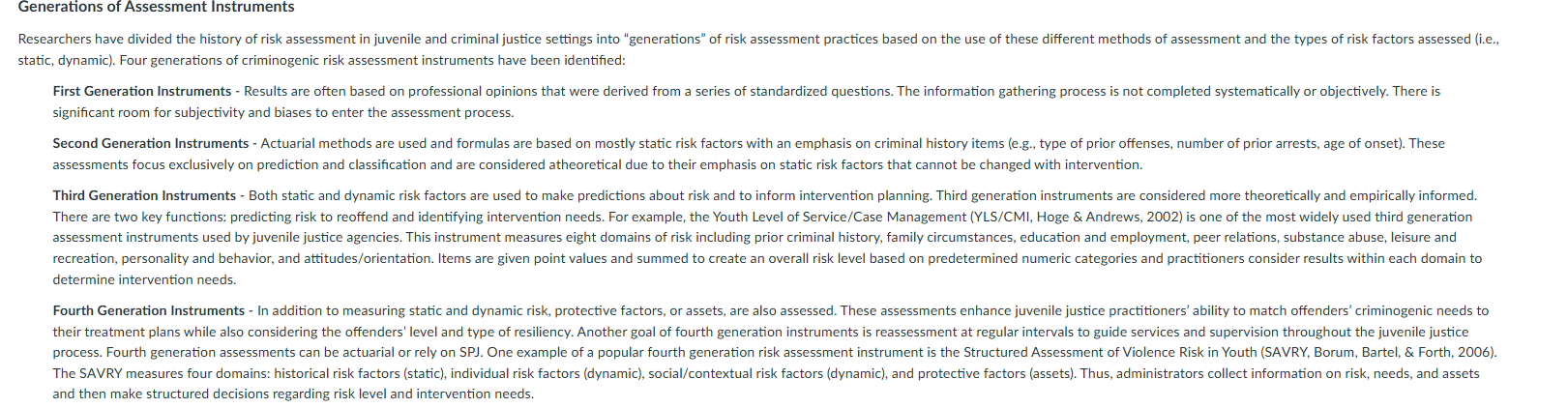 Generations of Assessment Instruments

Researchers have divided the history of risk assessment in juvenile and criminal justice settings into "generations" of risk assessment practices based on the use of these different methods of assessment and the types of risk factors assessed (i.e., static, dynamic). Four generations of criminogenic risk assessment instruments have been identified:

First Generation Instruments - Results are often based on professional opinions that were derived from a series of standardized questions. The information gathering process is not completed systematically or objectively. There is significant room for subjectivity and biases to enter the assessment process.

Second Generation Instruments - Actuarial methods are used and formulas are based on mostly static risk factors with an emphasis on criminal history items (e.g., type of prior offenses, number of prior arrests, age of onset). These assessments focus exclusively on prediction and classification and are considered atheoretical due to their emphasis on static risk factors that cannot be changed with intervention.

Third Generation Instruments - Both static and dynamic risk factors are used to make predictions about risk and to inform intervention planning. Third generation instruments are considered more theoretically and empirically informed. There are two key functions: predicting risk to reoffend and identifying intervention needs. For example, the Youth Level of Service/Case Management (YLS/CMI, Hoge & Andrews, 2002) is one of the most widely used third generation assessment instruments used by juvenile justice agencies. This instrument measures eight domains of risk including prior criminal history, family circumstances, education and employment, peer relations, substance abuse, leisure and recreation, personality and behavior, and attitudes/orientation. Items are given point values and summed to create an overall risk level based on predetermined numeric categories and practitioners consider results within each domain to determine intervention needs.

Fourth Generation Instruments - In addition to measuring static and dynamic risk, protective factors, or assets, are also assessed. These assessments enhance juvenile justice practitioners' ability to match offenders' criminogenic needs to their treatment plans while also considering the offenders' level and type of resiliency. Another goal of fourth generation instruments is reassessment at regular intervals to guide services and supervision throughout the juvenile justice process. Fourth generation assessments can be actuarial or rely on SPJ. One example of a popular fourth generation risk assessment instrument is the Structured Assessment of Violence Risk in Youth (SAVRY, Borum, Bartel, & Forth, 2006). The SAVRY measures four domains: historical risk factors (static), individual risk factors (dynamic), social/contextual risk factors (dynamic), and protective factors (assets). Thus, administrators collect information on risk, needs, and assets and then make structured decisions regarding risk level and intervention needs.